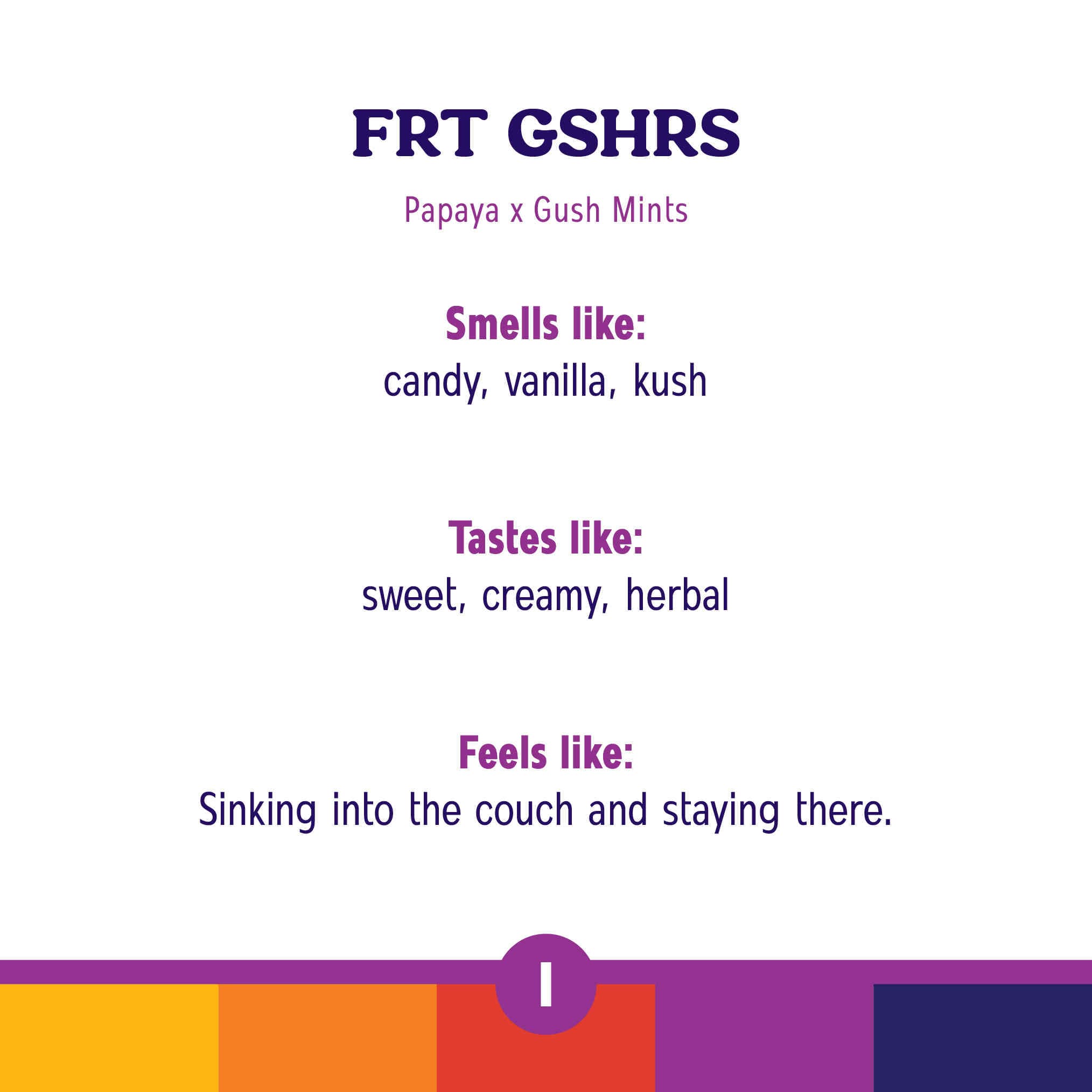 FRT GSHRS

Papaya x Gush Mints

Smells like:
candy, vanilla, kush

Tastes like:
sweet, creamy, herbal

Feels like:
Sinking into the couch and staying there.

I